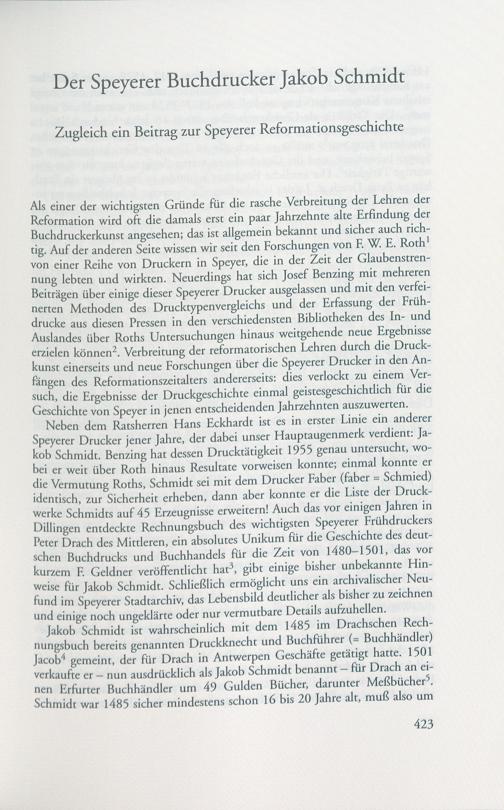 Der Speyerer Buchdrucker Jakob Schmidt

Zugleich ein Beitrag zur Speyerer Reformationsgeschichte

Als einer der wichtigsten Gründe für die rasche Verbreitung der Lehren der Reformation wird oft die damals erst ein paar Jahrzehnte alte Erfindung der Buchdruckerkunst angesehen; das ist allgemein bekannt und sicher auch richtig. Auf der anderen Seite wissen wir seit den Forschungen von F. W. E. Roth$^1$ von einer Reihe von Druckern in Speyer, die in der Zeit der Glaubenstrennung lebten und wirkten. Neuerdings hat sich Josef Benzing mit mehreren Beiträgen über einige dieser Speyerer Drucker ausgelassen und mit den verfeinerten Methoden des Drucktypenvergleichs und der Erfassung der Frühdrucke aus diesen Pressen in den verschiedensten Bibliotheken des In- und Auslandes über Roths Untersuchungen hinaus weitgehende neue Ergebnisse erzielen können$^2$. Verbreitung der reformatorischen Lehren durch die Druckkunst einerseits und neue Forschungen über die Speyerer Drucker in den Anfängen des Reformationszeitalters andererseits: dies verlockt zu einem Versuch, die Ergebnisse der Druckgeschichte einmal geistesgeschichtlich für die Geschichte von Speyer in jenen entscheidenden Jahrzehnten auszuwerten.

Neben dem Ratsherren Hans Eckhardt ist es in erster Linie ein anderer Speyerer Drucker jener Jahre, der dabei unser Hauptaugenmerk verdient: Jakob Schmidt. Benzing hat dessen Drucktätigkeit 1955 genau untersucht, wobei er weit über Roth hinaus Resultate vorweisen konnte; einmal konnte er die Vermutung Roths, Schmidt sei mit dem Drucker Faber (faber = Schmied) identisch, zur Sicherheit erheben, dann aber konnte er die Liste der Druckwerke Schmidts auf 45 Erzeugnisse erweitern! Auch das vor einigen Jahren in Dillingen entdeckte Rechnungsbuch des wichtigsten Speyerer Frühdruckers Peter Drach des Mittleren, ein absolutes Unikum für die Geschichte des deutschen Buchdrucks und Buchhandels für die Zeit von 1480–1501, das vor kurzem F. Geldner veröffentlicht hat$^3$, gibt einige bisher unbekannte Hinweise für Jakob Schmidt. Schließlich ermöglicht uns ein archivalischer Neufund im Speyerer Stadtarchiv, das Lebensbild deutlicher als bisher zu zeichnen und einige noch ungeklärte oder nur vermutbare Details aufzuhellen.

Jakob Schmidt ist wahrscheinlich mit dem 1485 im Drachschen Rechnungsbuch bereits genannten Druckknecht und Buchführer (= Buchhändler) Jacob$^4$ gemeint, der für Drach in Antwerpen Geschäfte getätigt hatte. 1501 verkaufte er – nun ausdrücklich als Jakob Schmidt benannt – für Drach an einen Erfurter Buchhändler um 49 Gulden Bücher, darunter Meßbücher$^5$. Schmidt war 1485 sicher mindestens schon 16 bis 20 Jahre alt, muß also um

423